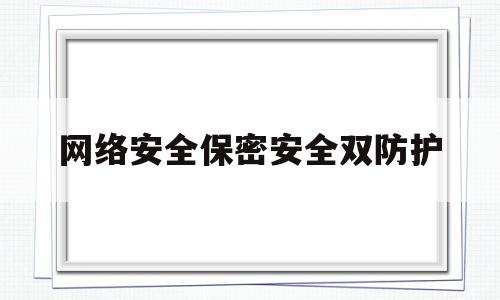 网络安全保密安全双防护